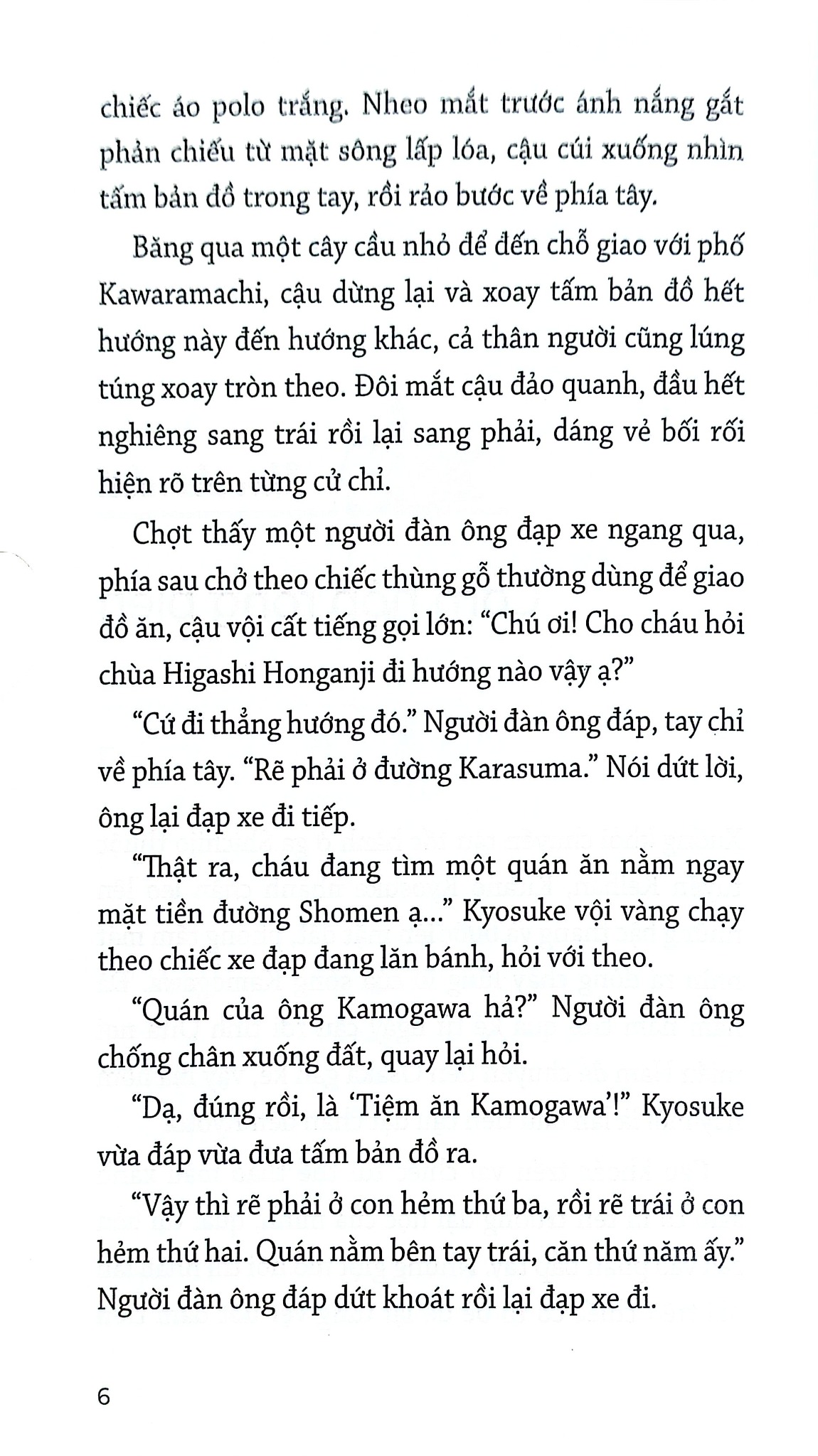 chiếc áo polo trắng. Nheo mắt trước ánh nắng gắt phản chiếu từ mặt sông lấp lóa, cậu cúi xuống nhìn tấm bản đồ trong tay, rồi rảo bước về phía tây.

Băng qua một cây cầu nhỏ để đến chỗ giao với phố Kawaramachi, cậu dừng lại và xoay tấm bản đồ hết hướng này đến hướng khác, cả thân người cũng lúng túng xoay tròn theo. Đôi mắt cậu đảo quanh, đầu hết nghiêng sang trái rồi lại sang phải, dáng vẻ bối rối hiện rõ trên từng cử chỉ.

Chợt thấy một người đàn ông đạp xe ngang qua, phía sau chở theo chiếc thùng gỗ thường dùng để giao đồ ăn, cậu vội cất tiếng gọi lớn: “Chú ơi! Cho cháu hỏi chùa Higashi Honganji đi hướng nào vậy ạ?”

“Cứ đi thẳng hướng đó.” Người đàn ông đáp, tay chỉ về phía tây. “Rẽ phải ở đường Karasuma.” Nói dứt lời, ông lại đạp xe đi tiếp.

“Thật ra, cháu đang tìm một quán ăn nằm ngay mặt tiền đường Shomen ạ...” Kyosuke vội vàng chạy theo chiếc xe đạp đang lăn bánh, hỏi với theo.

“Quán của ông Kamogawa hả?” Người đàn ông chống chân xuống đất, quay lại hỏi.

“Dạ, đúng rồi, là ‘Tiệm ăn Kamogawa’!” Kyosuke vừa đáp vừa đưa tấm bản đồ ra.

“Vậy thì rẽ phải ở con hẻm thứ ba, rồi rẽ trái ở con hẻm thứ hai. Quán nằm bên tay trái, căn thứ năm ấy.” Người đàn ông đáp dứt khoát rồi lại đạp xe đi.

6